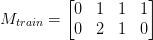 $M_{train} = \begin{bmatrix} 0 & 1 & 1 & 1 \\ 0 & 2 & 1 & 0 \end{bmatrix}$